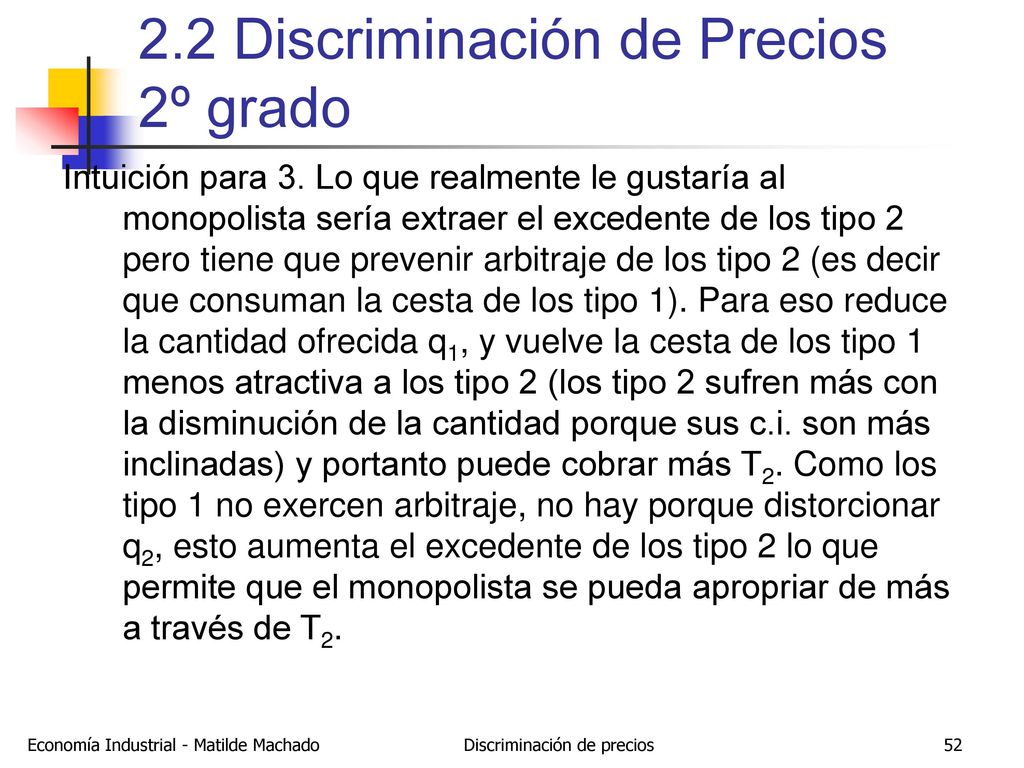 2.2 Discriminación de Precios 2º grado

Intuición para 3. Lo que realmente le gustaría al monopolista sería extraer el excedente de los tipo 2 pero tiene que prevenir arbitraje de los tipo 2 (es decir que consuman la cesta de los tipo 1). Para eso reduce la cantidad ofrecida $q_1$, y vuelve la cesta de los tipo 1 menos atractiva a los tipo 2 (los tipo 2 sufren más con la disminución de la cantidad porque sus c.i. son más inclinadas) y portanto puede cobrar más $T_2$. Como los tipo 1 no exercen arbitraje, no hay porque distorcionar $q_2$, esto aumenta el excedente de los tipo 2 lo que permite que el monopolista se pueda apropriar de más a través de $T_2$.

Economía Industrial - Matilde Machado

Discriminación de precios

52